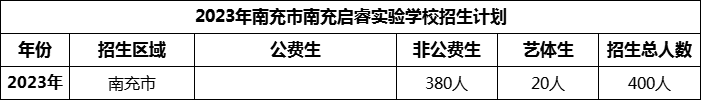 2023年南充市南充启睿实验学校招生计划

| 年份 | 招生区域 | 公费生 | 非公费生 | 艺体生 | 招生总人数 |
|---|---|---|---|---|---|
| 2023年 | 南充市 |  | 380人 | 20人 | 400人 |